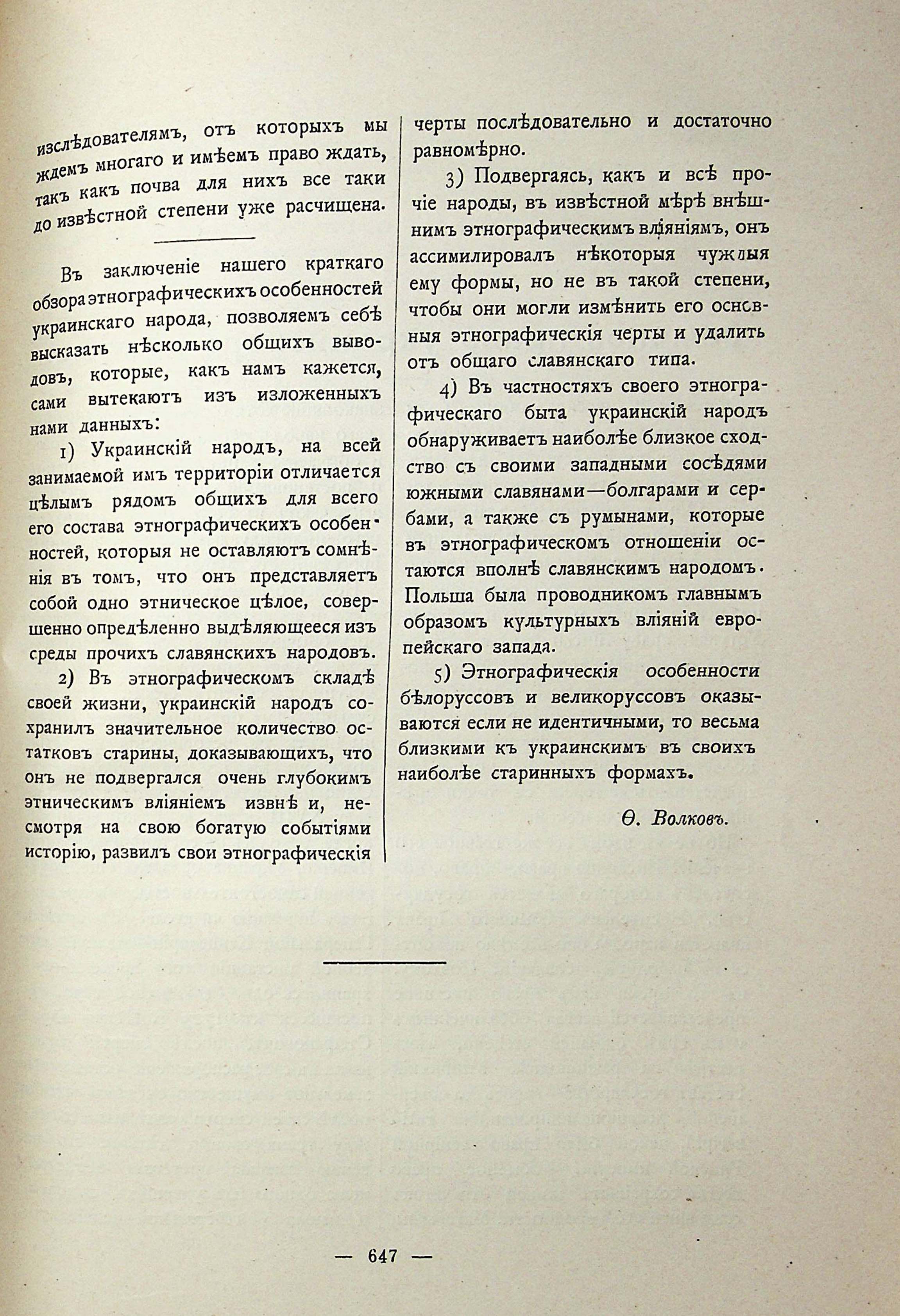 изслѣдователямъ, отъ которыхъ мы ждемъ многаго и имѣемъ право ждать, такъ какъ почва для нихъ все таки до извѣстной степени уже расчищена.

Въ заключеніе нашего краткаго обзора этнографическихъ особенностей украинскаго народа, позволяемъ себѣ высказать нѣсколько общихъ выводовъ, которые, какъ намъ кажется, сами вытекаютъ изъ изложенныхъ нами данныхъ:

1) Украинскій народъ, на всей занимаемой имъ территоріи отличается цѣлымъ рядомъ общихъ для всего его состава этнографическихъ особенностей, которыя не оставляютъ сомнѣнія въ томъ, что онъ представляетъ собой одно этническое цѣлое, совершенно опредѣленно выдѣляющееся изъ среды прочихъ славянскихъ народовъ.

2) Въ этнографическомъ складѣ своей жизни, украинскій народъ сохранилъ значительное количество остатковъ старины, доказывающихъ, что онъ не подвергался очень глубокимъ этническимъ вліяніемъ извнѣ и, несмотря на свою богатую событіями исторію, развилъ свои этнографическія черты послѣдовательно и достаточно равномѣрно.

3) Подвергаясь, какъ и всѣ прочіе народы, въ извѣстной мѣрѣ внѣшнимъ этнографическимъ вліяніямъ, онъ ассимилировалъ нѣкоторыя чуждыя ему формы, но не въ такой степени, чтобы они могли измѣнить его основныя этнографическія черты и удалить отъ общаго славянскаго типа.

4) Въ частностяхъ своего этнографическаго быта украинскій народъ обнаруживаетъ наиболѣе близкое сходство съ своими западными сосѣдями южными славянами—болгарами и сербами, а также съ румынами, которые въ этнографическомъ отношеніи остаются вполнѣ славянскимъ народомъ. Польша была проводникомъ главнымъ образомъ культурныхъ вліяній европейскаго запада.

5) Этнографическія особенности бѣлоруссовъ и великоруссовъ оказываются если не идентичными, то весьма близкими къ украинскимъ въ своихъ наиболѣе старинныхъ формахъ.

Ѳ. Волковъ.

— 647 —